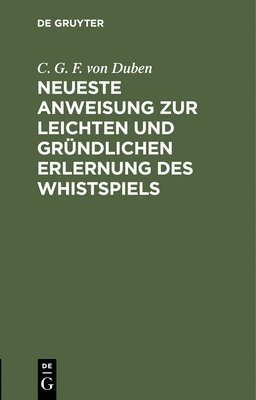 DE GRUYTER

C. G. F. von Duben

NEUESTE ANWEISUNG ZUR LEICHTEN UND GRÜNDLICHEN ERLERNUNG DES WHISTSPIELS

DE G